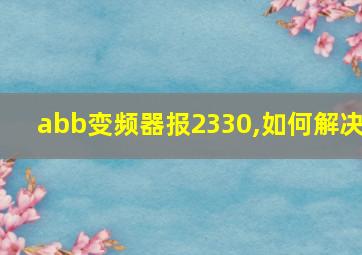 abb变频器报2330,如何解决